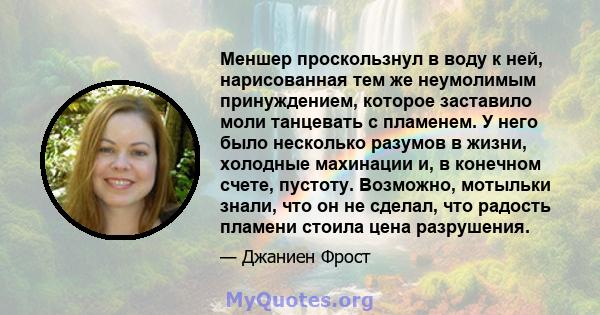 Меншер проскользнул в воду к ней, нарисованная тем же неумолимым принуждением, которое заставило моли танцевать с пламенем. У него было несколько разумов в жизни, холодные махинации и, в конечном счете, пустоту. Возможно, мотыльки знали, что он не сделал, что радость пламени стоила цена разрушения.

— Джаниен Фрост

MyQuotes.org